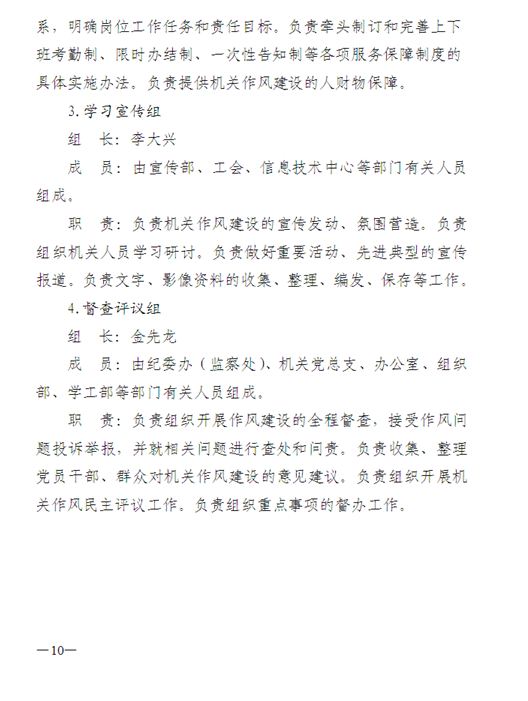 系，明确岗位工作任务和责任目标。负责牵头制订和完善上下班考勤制、限时办结制、一次性告知制等各项服务保障制度的具体实施办法。负责提供机关作风建设的人财物保障。

3. 学习宣传组

组　长：李大兴

成　员：由宣传部、工会、信息技术中心等部门有关人员组成。

职　责：负责机关作风建设的宣传发动、氛围营造。负责组织机关人员学习研讨。负责做好重要活动、先进典型的宣传报道。负责文字、影像资料的收集、整理、编发、保存等工作。

4. 督查评议组

组　长：金先龙

成　员：由纪委办（监察处）、机关党总支、办公室、组织部、学工部等部门有关人员组成。

职　责：负责组织开展作风建设的全程督查，接受作风问题投诉举报，并就相关问题进行查处和问责。负责收集、整理党员干部、群众对机关作风建设的意见建议。负责组织开展机关作风民主评议工作。负责组织重点事项的督办工作。

—10—